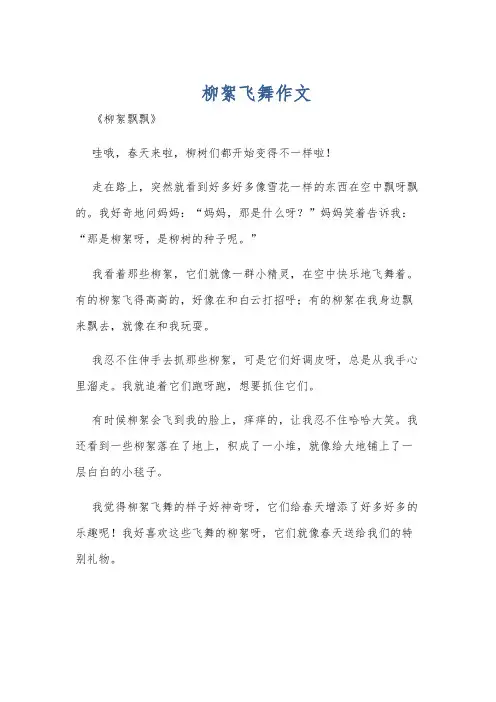 柳絮飞舞作文

《柳絮飘飘》

哇哦，春天来啦，柳树们都开始变得不一样啦！

走在路上，突然就看到好多好多像雪花一样的东西在空中飘呀飘的。我好奇地问妈妈：“妈妈，那是什么呀？”妈妈笑着告诉我：“那是柳絮呀，是柳树的种子呢。”

我看着那些柳絮，它们就像一群小精灵，在空中快乐地飞舞着。有的柳絮飞得高高的，好像在和白云打招呼；有的柳絮在我身边飘来飘去，就像在和我玩耍。

我忍不住伸手去抓那些柳絮，可是它们好调皮呀，总是从我手心里溜走。我就追着它们跑呀跑，想要抓住它们。

有时候柳絮会飞到我的脸上，痒痒的，让我忍不住哈哈大笑。我还看到一些柳絮落在了地上，积成了一小堆，就像给大地铺上了一层白白的小毯子。

我觉得柳絮飞舞的样子好神奇呀，它们给春天增添了好多好多的乐趣呢！我好喜欢这些飞舞的柳絮呀，它们就像春天送给我们的特别礼物。